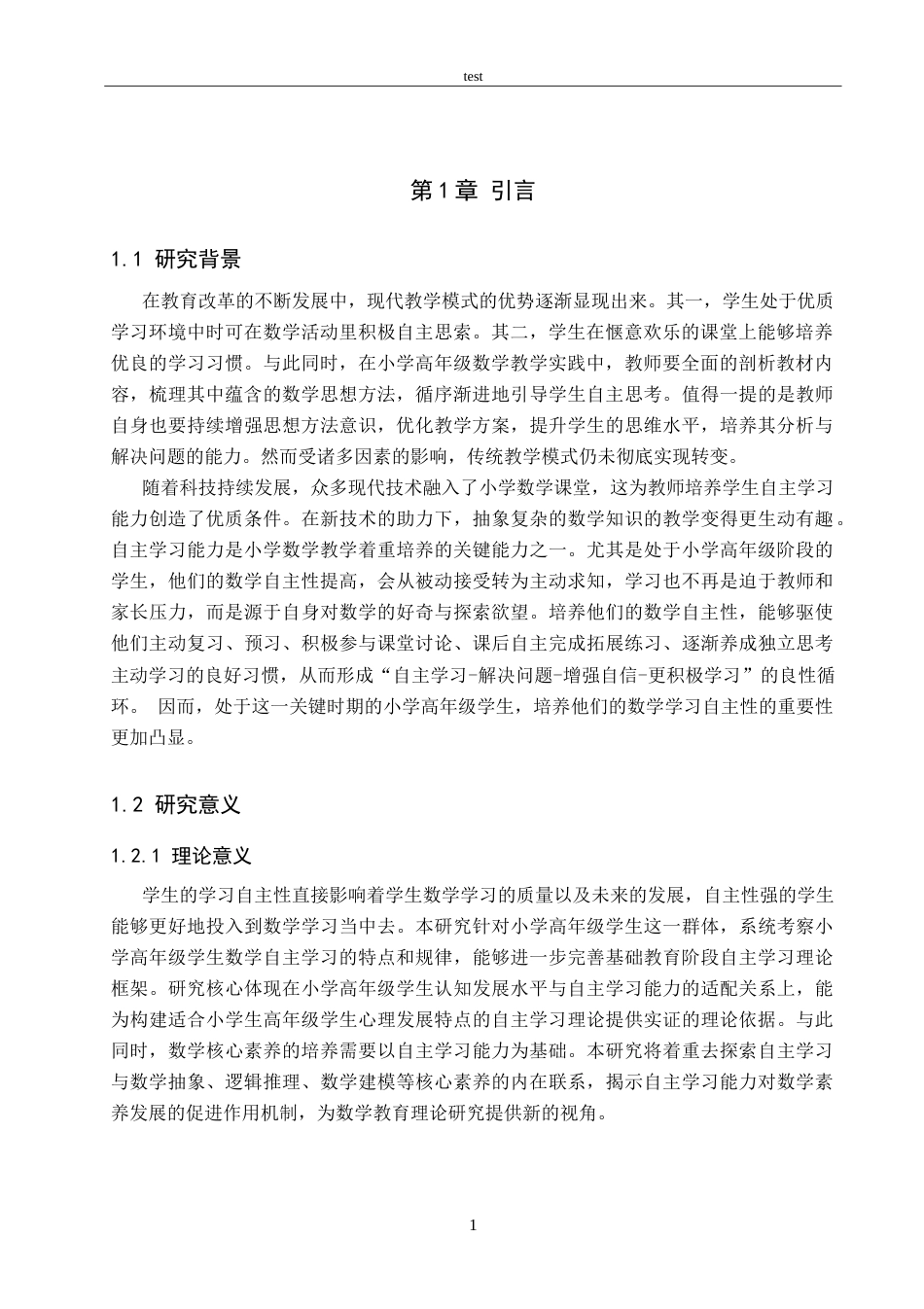 test

第1章 引言

1.1 研究背景

在教育改革的不断发展中，现代教学模式的优势逐渐显现出来。其一，学生处于优质学习环境中时可在数学活动里积极自主思索。其二，学生在惬意欢乐的课堂上能够培养优良的学习习惯。与此同时，在小学高年级数学教学实践中，教师要全面的剖析教材内容，梳理其中蕴含的数学思想方法，循序渐进地引导学生自主思考。值得一提的是教师自身也要持续增强思想方法意识，优化教学方案，提升学生的思维水平，培养其分析与解决问题的能力。然而受诸多因素的影响，传统教学模式仍未彻底实现转变。

随着科技持续发展，众多现代技术融入了小学数学课堂，这为教师培养学生自主学习能力创造了优质条件。在新技术的助力下，抽象复杂的数学知识的教学变得更生动有趣。自主学习能力是小学数学教学着重培养的关键能力之一。尤其是处于小学高年级阶段的学生，他们的数学自主性提高，会从被动接受转为主动求知，学习也不再是迫于教师和家长压力，而是源于自身对数学的好奇与探索欲望。培养他们的数学自主性，能够驱使他们主动复习、预习、积极参与课堂讨论、课后自主完成拓展练习、逐渐养成独立思考主动学习的良好习惯，从而形成“自主学习-解决问题-增强自信-更积极学习”的良性循环。 因而，处于这一关键时期的小学高年级学生，培养他们的数学学习自主性的重要性更加凸显。

1.2 研究意义

1.2.1 理论意义

学生的学习自主性直接影响着学生数学学习的质量以及未来的发展，自主性强的学生能够更好地投入到数学学习当中去。本研究针对小学高年级学生这一群体，系统考察小学高年级学生数学自主学习的特点和规律，能够进一步完善基础教育阶段自主学习理论框架。研究核心体现在小学高年级学生认知发展水平与自主学习能力的适配关系上，能为构建适合小学生高年级学生心理发展特点的自主学习理论提供实证的理论依据。与此同时，数学核心素养的培养需要以自主学习能力为基础。本研究将着重去探索自主学习与数学抽象、逻辑推理、数学建模等核心素养的内在联系，揭示自主学习能力对数学素养发展的促进作用机制，为数学教育理论研究提供新的视角。

1